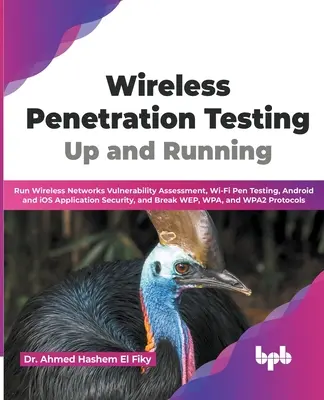 Wireless Penetration Testing
Up and Running

Run Wireless Networks Vulnerability Assessment, Wi-Fi Pen Testing, Android and iOS Application Security, and Break WEP, WPA, and WPA2 Protocols

Dr. Ahmed Hashem El Fiky

bpb